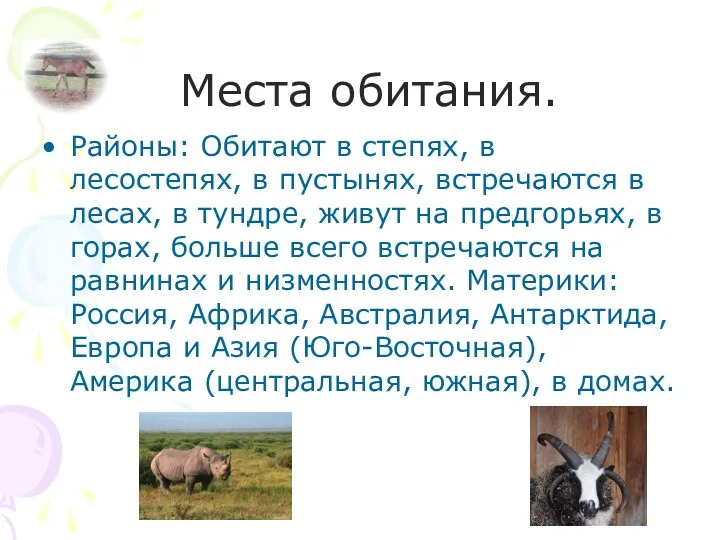 Места обитания.

• Районы: Обитают в степях, в лесостепях, в пустынях, встречаются в лесах, в тундре, живут на предгорьях, в горах, больше всего встречаются на равнинах и низменностях. Материки: Россия, Африка, Австралия, Антарктида, Европа и Азия (Юго-Восточная), Америка (центральная, южная), в домах.